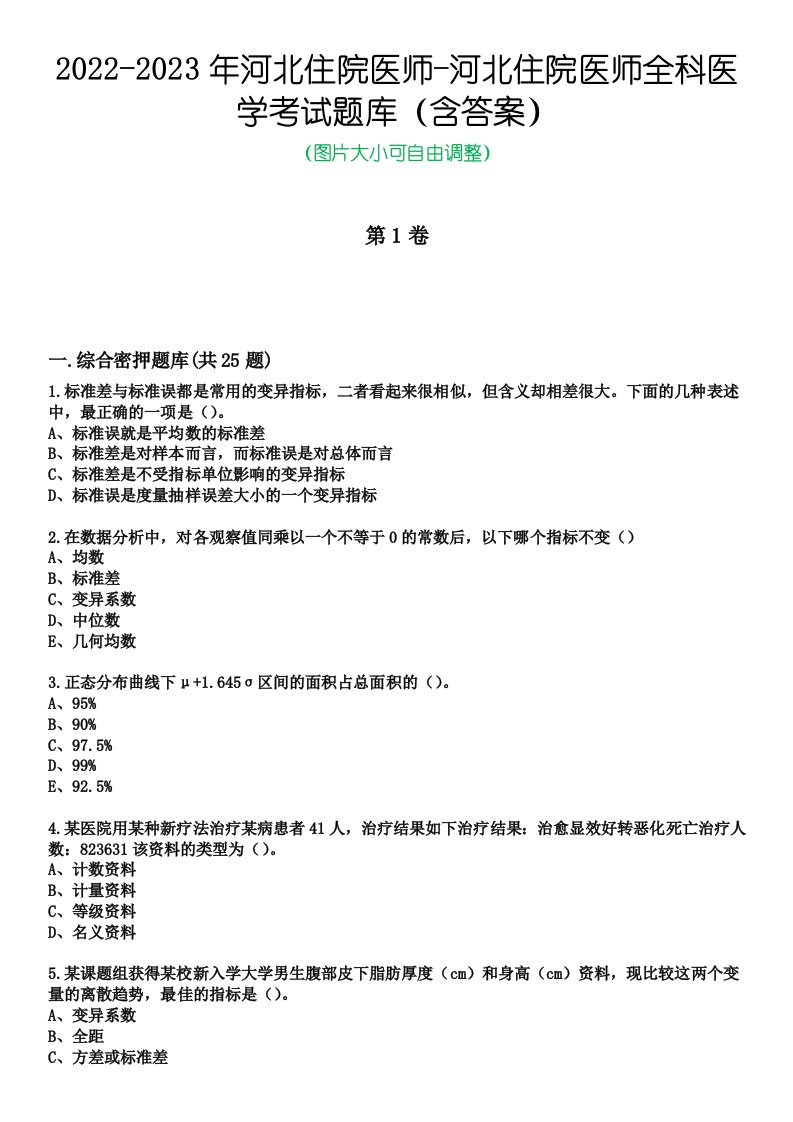 2022-2023年河北住院医师-河北住院医师全科医学考试题库（含答案）
(图片大小可自由调整)

第1卷

一.综合密押题库(共25题)
1.标准差与标准误都是常用的变异指标，二者看起来很相似，但含义却相差很大。下面的几种表述中，最正确的一项是（）。
A、标准误就是平均数的标准差
B、标准差是对样本而言，而标准误是对总体而言
C、标准差是不受指标单位影响的变异指标
D、标准误是度量抽样误差大小的一个变异指标

2.在数据分析中，对各观察值同乘以一个不等于0的常数后，以下哪个指标不变（）
A、均数
B、标准差
C、变异系数
D、中位数
E、几何均数

3.正态分布曲线下μ+1.645σ区间的面积占总面积的（）。
A、95%
B、90%
C、97.5%
D、99%
E、92.5%

4.某医院用某种新疗法治疗某病患者41人，治疗结果如下治疗结果：治愈显效好转恶化死亡治疗人数：823631该资料的类型为（）。
A、计数资料
B、计量资料
C、等级资料
D、名义资料

5.某课题组获得某校新入学大学男生腹部皮下脂肪厚度（cm）和身高（cm）资料，现比较这两个变量的离散趋势，最佳的指标是（）。
A、变异系数
B、全距
C、方差或标准差